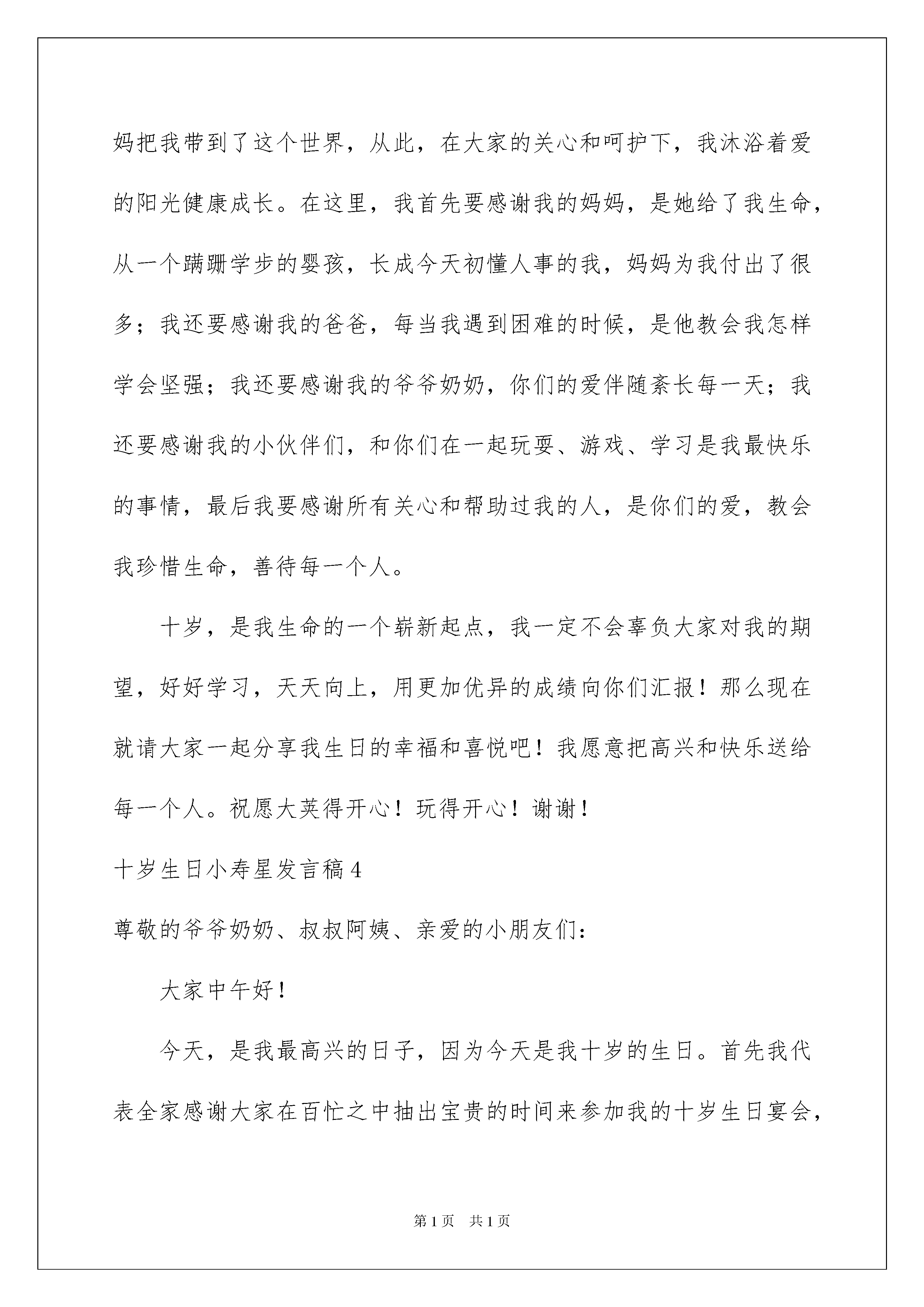 妈把我带到了这个世界，从此，在大家的关心和呵护下，我沐浴着爱的阳光健康成长。在这里，我首先要感谢我的妈妈，是她给了我生命，从一个蹒跚学步的婴孩，长成今天初懂人事的我，妈妈为我付出了很多；我还要感谢我的爸爸，每当我遇到困难的时候，是他教会我怎样学会坚强；我还要感谢我的爷爷奶奶，你们的爱伴随紊长每一天；我还要感谢我的小伙伴们，和你们在一起玩耍、游戏、学习是我最快乐的事情，最后我要感谢所有关心和帮助过我的人，是你们的爱，教会我珍惜生命，善待每一个人。

十岁，是我生命的一个崭新起点，我一定不会辜负大家对我的期望，好好学习，天天向上，用更加优异的成绩向你们汇报！那么现在就请大家一起分享我生日的幸福和喜悦吧！我愿意把高兴和快乐送给每一个人。祝愿大荚得开心！玩得开心！谢谢！

十岁生日小寿星发言稿4

尊敬的爷爷奶奶、叔叔阿姨、亲爱的小朋友们：

大家中午好！

今天，是我最高兴的日子，因为今天是我十岁的生日。首先我代表全家感谢大家在百忙之中抽出宝贵的时间来参加我的十岁生日宴会，

第1页 共1页